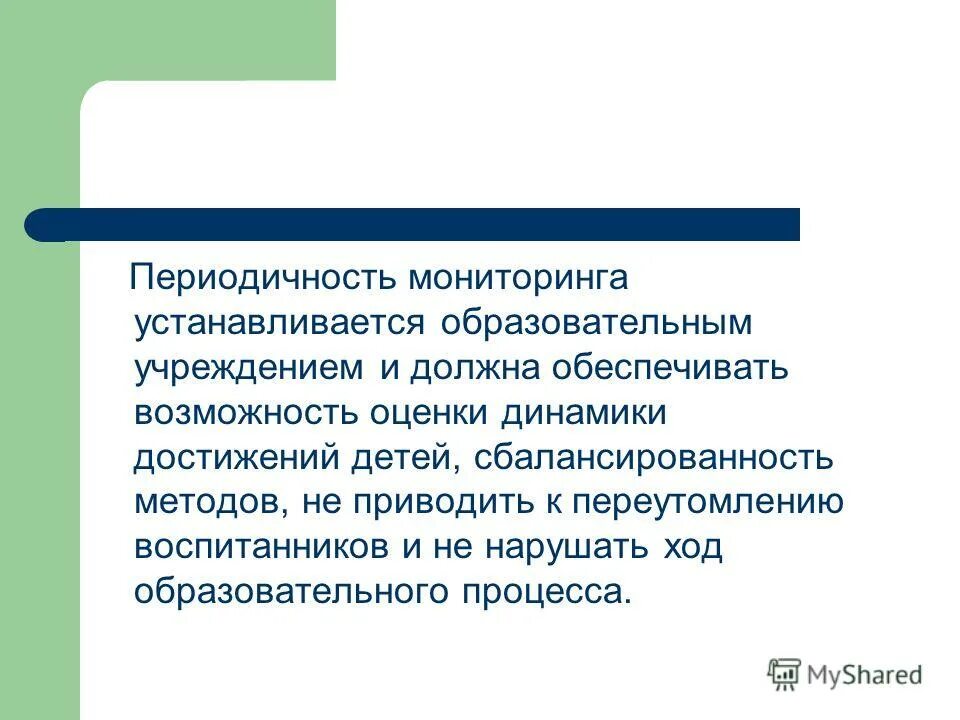 Периодичность мониторинга устанавливается образовательным учреждением и должна обеспечивать возможность оценки динамики достижений детей, сбалансированность методов, не приводить к переутомлению воспитанников и не нарушать ход образовательного процесса.

MyShared